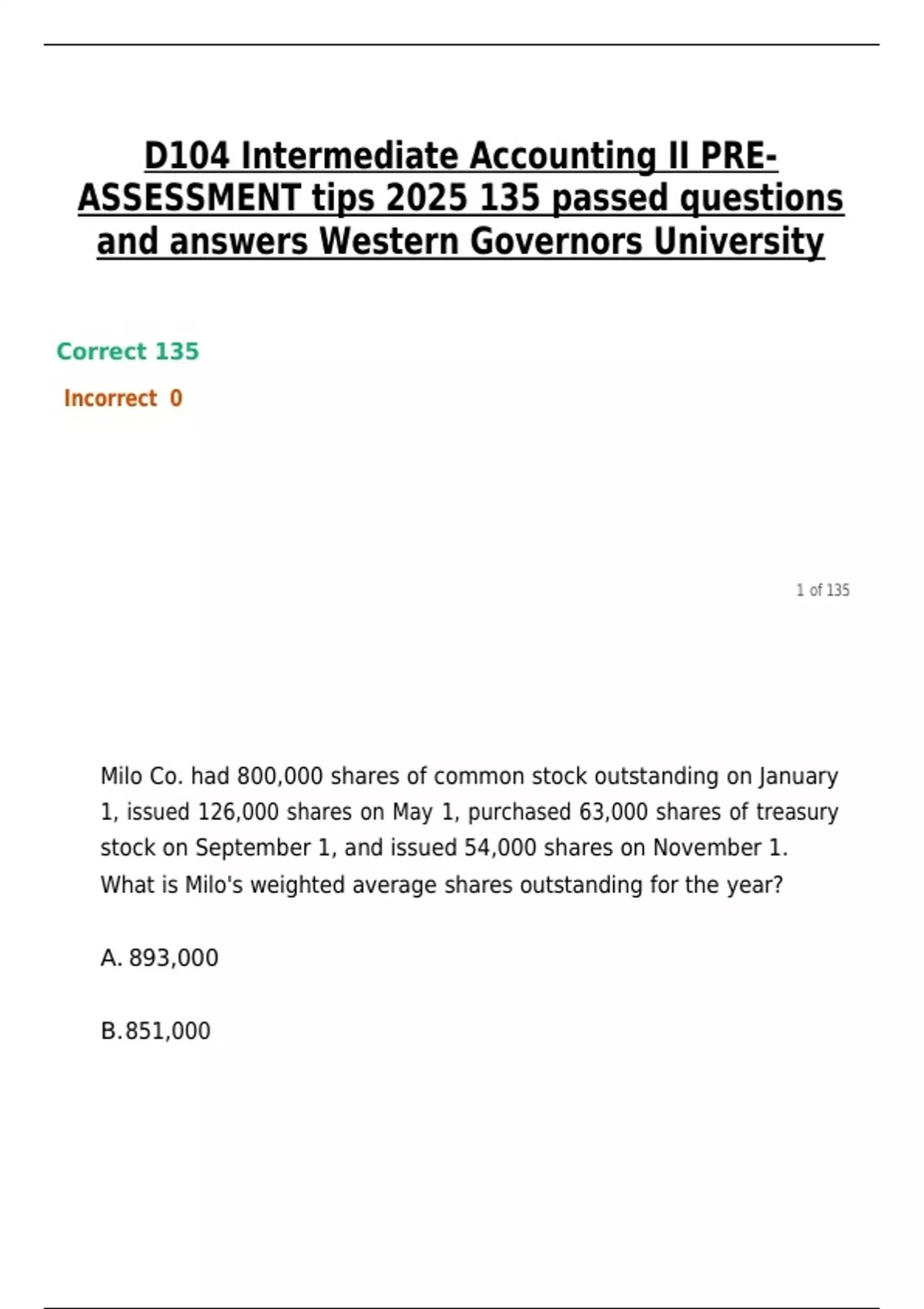 D104 Intermediate Accounting II PRE-ASSESSMENT tips 2025 135 passed questions and answers Western Governors University

Correct 135

Incorrect 0

1 of 135

Milo Co. had 800,000 shares of common stock outstanding on January 1, issued 126,000 shares on May 1, purchased 63,000 shares of treasury stock on September 1, and issued 54,000 shares on November 1. What is Milo's weighted average shares outstanding for the year?

A. 893,000

B. 851,000